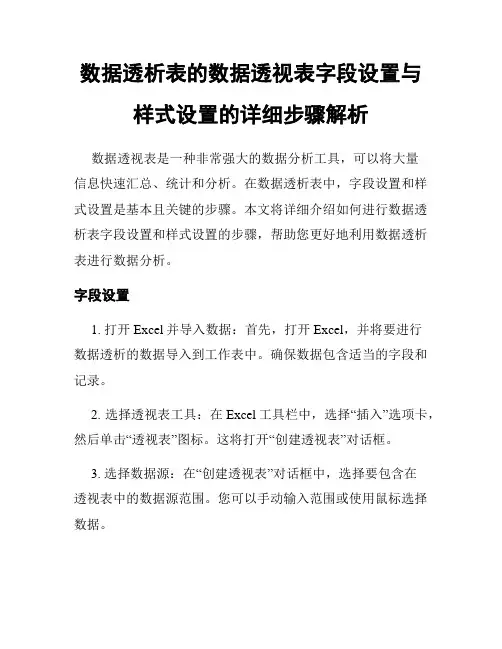 数据透析表的数据透视表字段设置与样式设置的详细步骤解析

数据透视表是一种非常强大的数据分析工具，可以将大量信息快速汇总、统计和分析。在数据透析表中，字段设置和样式设置是基本且关键的步骤。本文将详细介绍如何进行数据透析表字段设置和样式设置的步骤，帮助您更好地利用数据透析表进行数据分析。

字段设置

1. 打开 Excel 并导入数据：首先，打开 Excel，并将要进行数据透析的数据导入到工作表中。确保数据包含适当的字段和记录。

2. 选择透视表工具：在 Excel 工具栏中，选择“插入”选项卡，然后单击“透视表”图标。这将打开“创建透视表”对话框。

3. 选择数据源：在“创建透视表”对话框中，选择要包含在透视表中的数据源范围。您可以手动输入范围或使用鼠标选择数据。